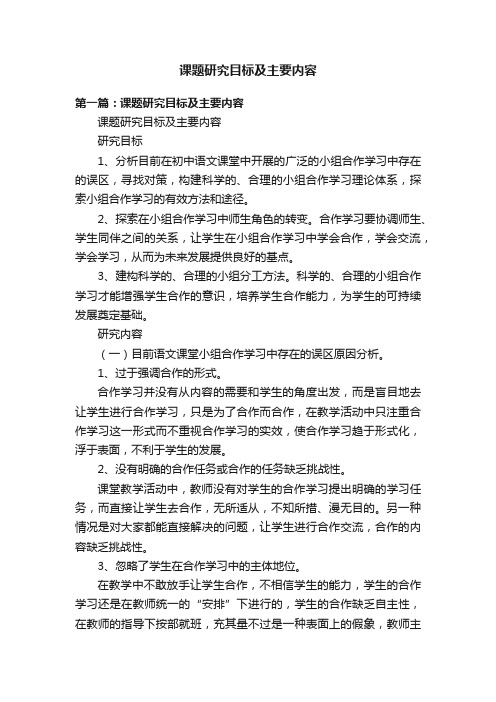 课题研究目标及主要内容

第一篇：课题研究目标及主要内容

课题研究目标及主要内容

研究目标

1、分析目前在初中语文课堂中开展的广泛的小组合作学习中存在的误区，寻找对策，构建科学的、合理的小组合作学习理论体系，探索小组合作学习的有效方法和途径。

2、探索在小组合作学习中师生角色的转变。合作学习要协调师生、学生同伴之间的关系，让学生在小组合作学习中学会合作，学会交流，学会学习，从而为未来发展提供良好的基点。

3、建构科学的、合理的小组分工方法。科学的、合理的小组合作学习才能增强学生合作的意识，培养学生合作能力，为学生的可持续发展奠定基础。

研究内容

（一）目前语文课堂小组合作学习中存在的误区原因分析。

1、过于强调合作的形式。

合作学习并没有从内容的需要和学生的角度出发，而是盲目地去让学生进行合作学习，只是为了合作而合作，在教学活动中只注重合作学习这一形式而不重视合作学习的实效，使合作学习趋于形式化，浮于表面，不利于学生的发展。

2、没有明确的合作任务或合作的任务缺乏挑战性。

课堂教学活动中，教师没有对学生的合作学习提出明确的学习任务，而直接让学生去合作，无所适从，不知所措、漫无目的。另一种情况是对大家都能直接解决的问题，让学生进行合作交流，合作的内容缺乏挑战性。

3、忽略了学生在合作学习中的主体地位。

在教学中不敢放手让学生合作，不相信学生的能力，学生的合作学习还是在教师统一的“安排”下进行的，学生的合作缺乏自主性，在教师的指导下按部就班，充其量不过是一种表面上的假象，教师主